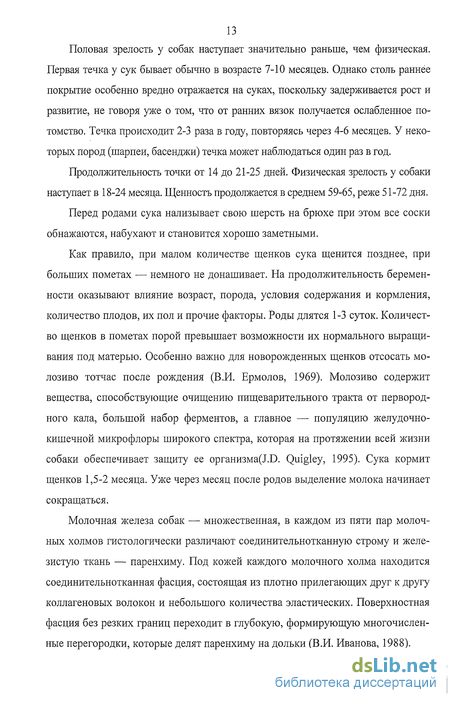 13

Половая зрелость у собак наступает значительно раньше, чем физическая. Первая течка у сук бывает обычно в возрасте 7-10 месяцев. Однако столь раннее покрытие особенно вредно отражается на суках, поскольку задерживается рост и развитие, не говоря уже о том, что от ранних вязок получается ослабленное потомство. Течка происходит 2-3 раза в году, повторяясь через 4-6 месяцев. У некоторых пород (шарпеи, басенджи) течка может наблюдаться один раз в год.

Продолжительность точки от 14 до 21-25 дней. Физическая зрелость у собаки наступает в 18-24 месяца. Щенность продолжается в среднем 59-65, реже 51-72 дня.

Перед родами сука нализывает свою шерсть на брюхе при этом все соски обнажаются, набухают и становится хорошо заметными.

Как правило, при малом количестве щенков сука щенится позднее, при больших пометах — немного не донашивает. На продолжительность беременности оказывают влияние возраст, порода, условия содержания и кормления, количество плодов, их пол и прочие факторы. Роды длятся 1-3 суток. Количество щенков в пометах порой превышает возможности их нормального выращивания под матерью. Особенно важно для новорожденных щенков отсосать молозиво тотчас после рождения (В.И. Ермолов, 1969). Молозиво содержит вещества, способствующие очищению пищеварительного тракта от первородного кала, большой набор ферментов, а главное — популяцию желудочно-кишечной микрофлоры широкого спектра, которая на протяжении всей жизни собаки обеспечивает защиту ее организма(J.D. Quigley, 1995). Сука кормит щенков 1,5-2 месяца. Уже через месяц после родов выделение молока начинает сокращаться.

Молочная железа собак — множественная, в каждом из пяти пар молочных холмов гистологически различают соединительнотканную строму и железистую ткань — паренхиму. Под кожей каждого молочного холма находится соединительнотканная фасция, состоящая из плотно прилегающих друг к другу коллагеновых волокон и небольшого количества эластических. Поверхностная фасция без резких границ переходит в глубокую, формирующую многочисленные перегородки, которые делят паренхиму на дольки (В.И. Иванова, 1988).

dsLib.net
библиотека диссертаций